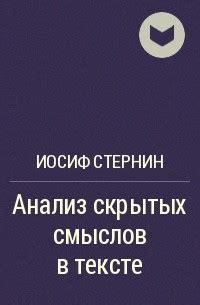 ИОСИФ СТЕРНИН

Анализ скрытых смыслов в тексте